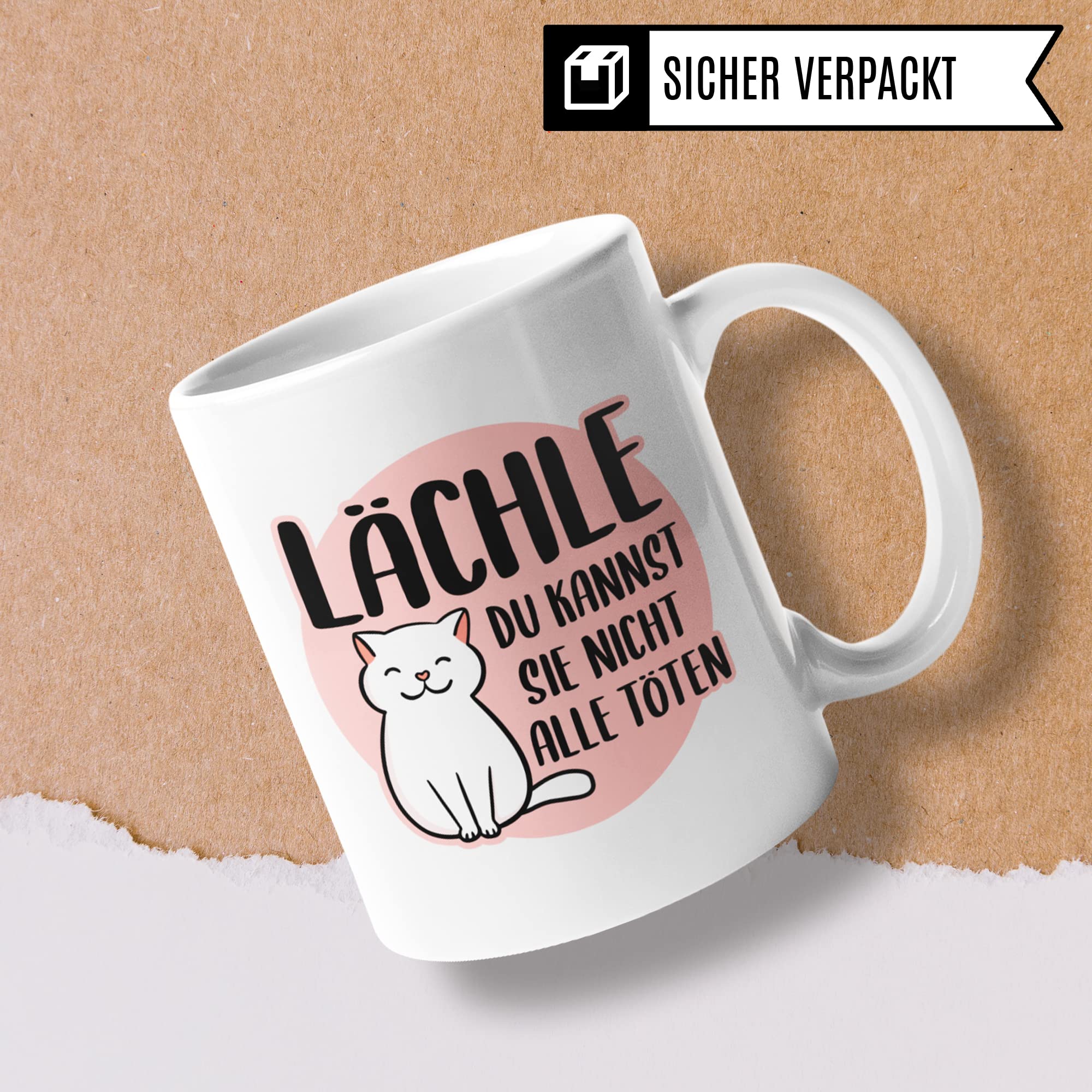 SICHER VERPACKT

LÄCHLE
DU KANNST
SIE NICHT
ALLE TÖTEN